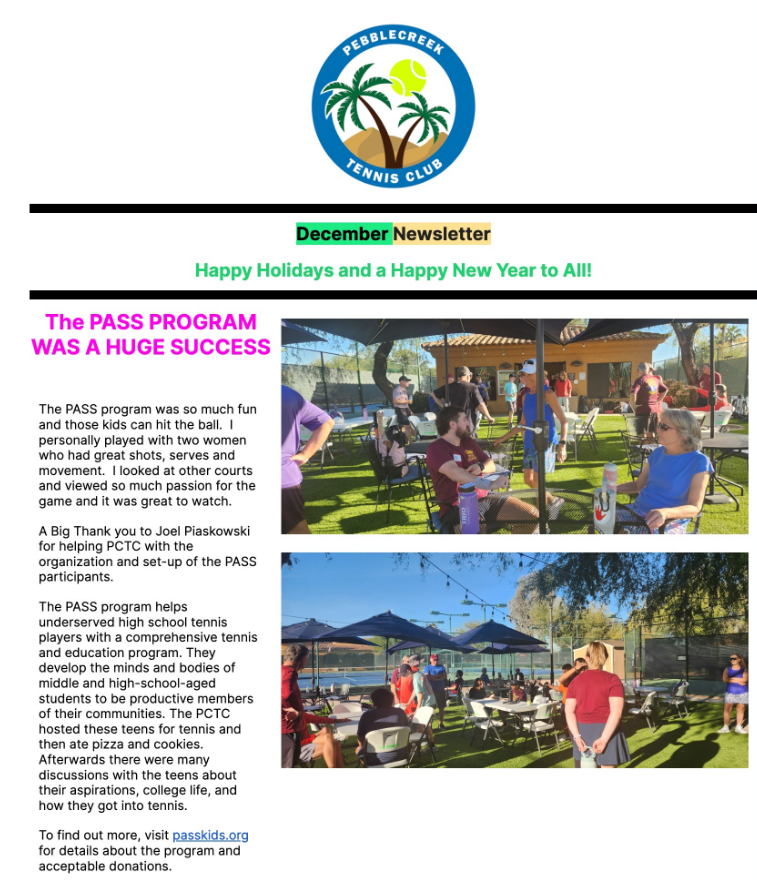 PEBBLECREEK
TENNIS CLUB

December Newsletter

Happy Holidays and a Happy New Year to All!

The PASS PROGRAM WAS A HUGE SUCCESS

The PASS program was so much fun and those kids can hit the ball. I personally played with two women who had great shots, serves and movement. I looked at other courts and viewed so much passion for the game and it was great to watch.

A Big Thank you to Joel Piaskowski for helping PCTC with the organization and set-up of the PASS participants.

The PASS program helps underserved high school tennis players with a comprehensive tennis and education program. They develop the minds and bodies of middle and high-school-aged students to be productive members of their communities. The PCTC hosted these teens for tennis and then ate pizza and cookies. Afterwards there were many discussions with the teens about their aspirations, college life, and how they got into tennis.

To find out more, visit passkids.org for details about the program and acceptable donations.